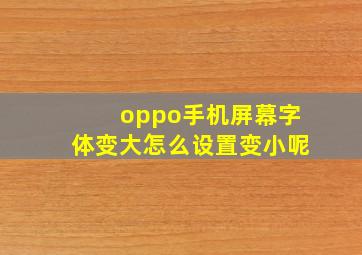 oppo手机屏幕字体变大怎么设置变小呢